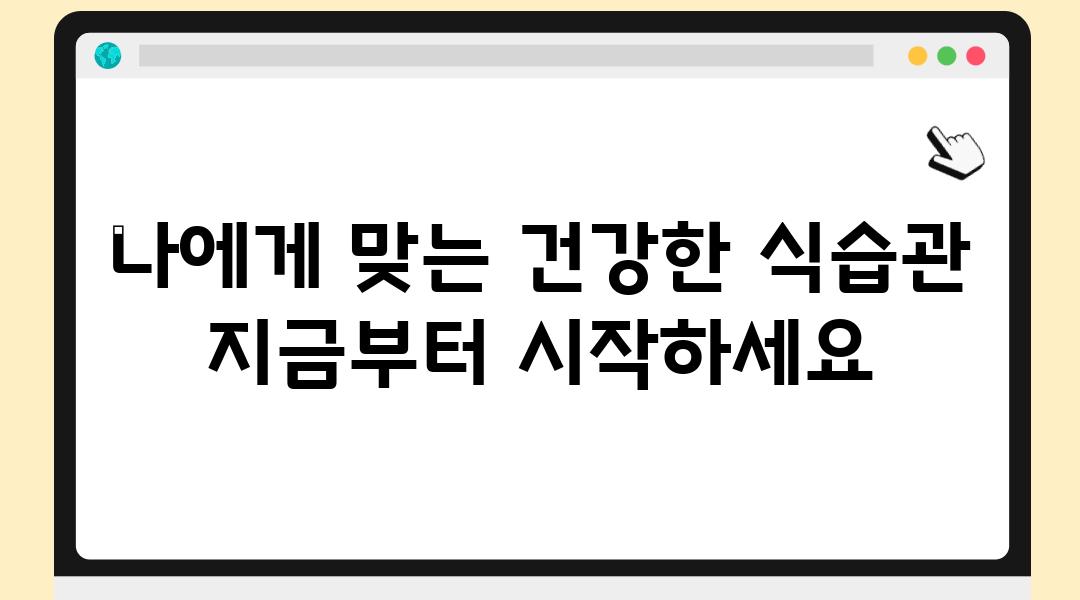 나에게 맞는 건강한 식습관 지금부터 시작하세요